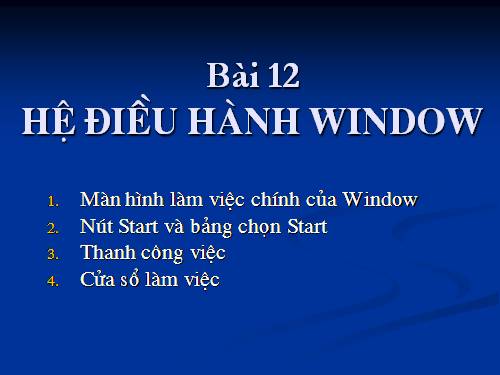 Bài 12
HỆ ĐIỀU HÀNH WINDOW

1. Màn hình làm việc chính của Window
2. Nút Start và bảng chọn Start
3. Thanh công việc
4. Cửa sổ làm việc